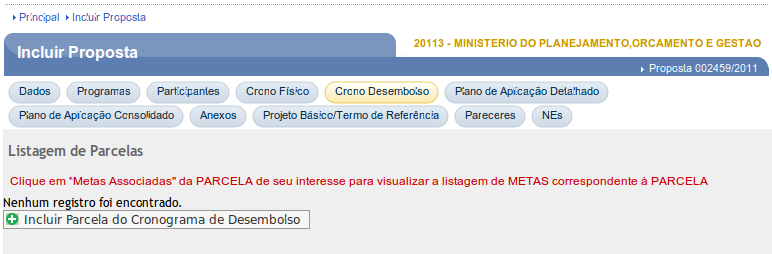 Principal Incluir Proposta

Incluir Proposta

20113 - MINISTERIO DO PLANEJAMENTO,ORCAMENTO E GESTAO

Proposta 002459/2011

Dados Programas Participantes Crono Físico Crono Desembolso Plano de Aplicação Detalhado Plano de Aplicação Consolidado Anexos Projeto Básico/Termo de Referência Pareceres NEs

Listagem de Parcelas

Clique em "Metas Associadas" da PARCELA de seu interesse para visualizar a listagem de METAS correspondente à PARCELA

Nenhum registro foi encontrado.

Incluir Parcela do Cronograma de Desembolso